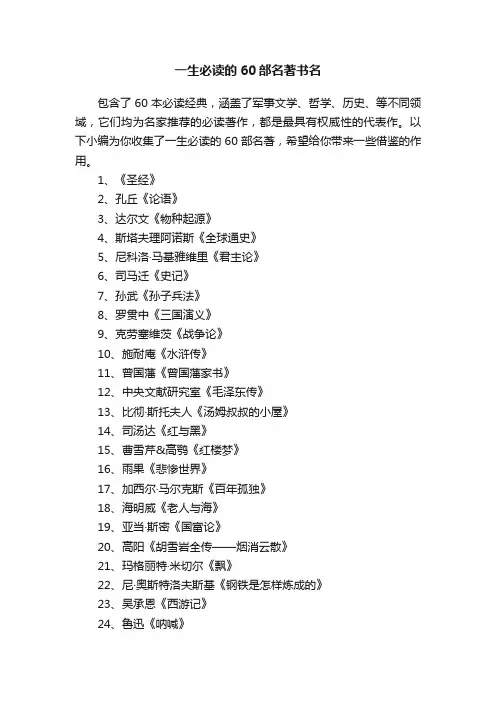 一生必读的 60 部名著书名

包含了 60 本必读经典，涵盖了军事文学、哲学、历史、等不同领域，它们均为名家推荐的必读著作，都是最具有权威性的代表作。以下小编为你收集了一生必读的 60 部名著，希望给你带来一些借鉴的作用。

1、《圣经》
2、孔丘《论语》
3、达尔文《物种起源》
4、斯塔夫理阿诺斯《全球通史》
5、尼科洛·马基雅维里《君主论》
6、司马迁《史记》
7、孙武《孙子兵法》
8、罗贯中《三国演义》
9、克劳塞维茨《战争论》
10、施耐庵《水浒传》
11、曾国藩《曾国藩家书》
12、中央文献研究室《毛泽东传》
13、比彻·斯托夫人《汤姆叔叔的小屋》
14、司汤达《红与黑》
15、曹雪芹&高鹗《红楼梦》
16、雨果《悲惨世界》
17、加西尔·马尔克斯《百年孤独》
18、海明威《老人与海》
19、亚当·斯密《国富论》
20、高阳《胡雪岩全传——烟消云散》
21、玛格丽特·米切尔《飘》
22、尼·奥斯特洛夫斯基《钢铁是怎样炼成的》
23、吴承恩《西游记》
24、鲁迅《呐喊》